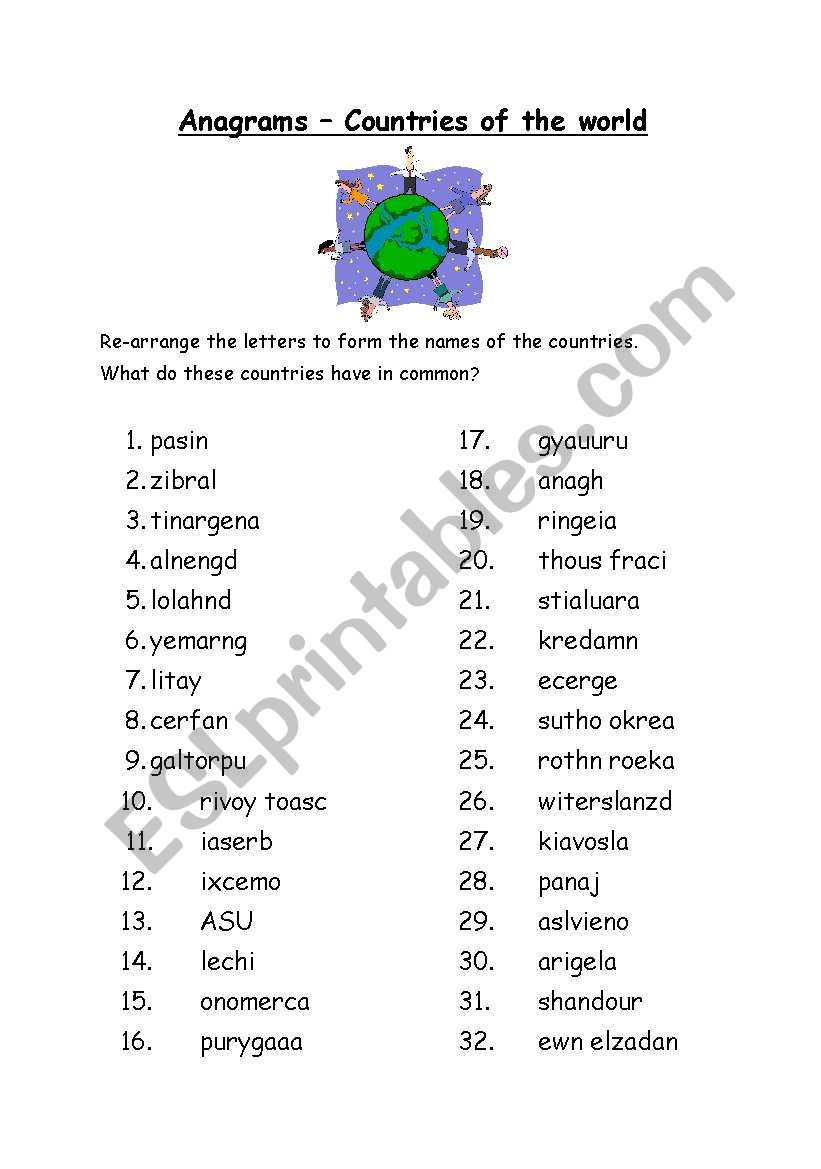 Anagrams – Countries of the world

Re-arrange the letters to form the names of the countries.
What do these countries have in common?

1. pasin
2. zibral
3. tinargena
4. alnengd
5. lolahnd
6. yemarng
7. litay
8. cerfan
9. galtorpu
10. rivoy toasc
11. iaserb
12. ixcemo
13. ASU
14. lechi
15. onomerca
16. purygaaa
17. gyauuru
18. anagh
19. ringeia
20. thous fraci
21. stialuara
22. kredamn
23. ecerge
24. sutho okrea
25. rothn roeka
26. witerslanzd
27. kiavosla
28. panaj
29. aslvieno
30. arigela
31. shandour
32. ewn elzadan

ESLprintables.com